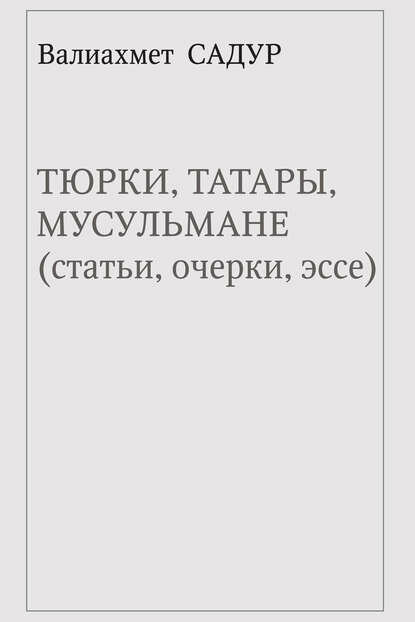 Валиахмет САДУР

ТЮРКИ, ТАТАРЫ, МУСУЛЬМАНЕ
(статьи, очерки, эссе)